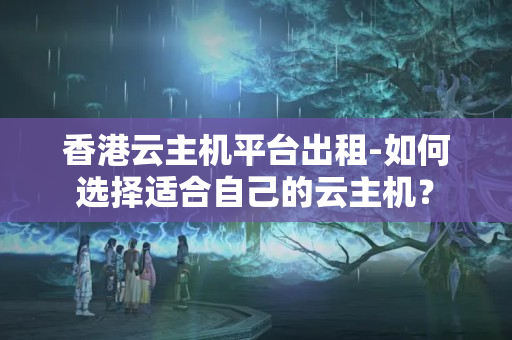 香港云主机平台出租-如何选择适合自己的云主机？